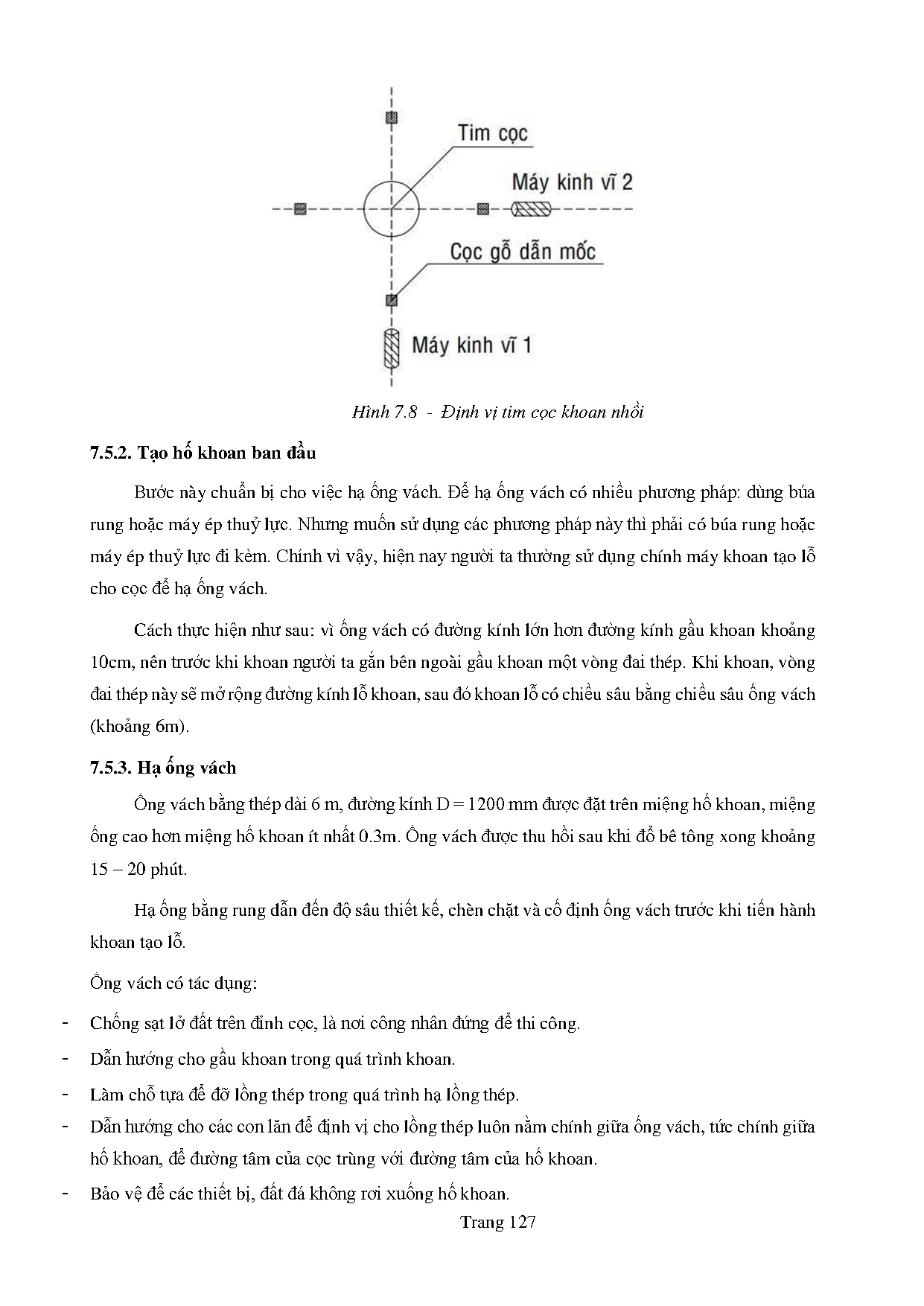 Tim cọc

Máy kinh vĩ 2

Cọc gỗ dẫn mốc

Máy kinh vĩ 1

Hình 7.8 - Định vị tim cọc khoan nhồi

7.5.2. Tạo hố khoan ban đầu

Bước này chuẩn bị cho việc hạ ống vách. Để hạ ống vách có nhiều phương pháp: dùng búa rung hoặc máy ép thuỷ lực. Nhưng muốn sử dụng các phương pháp này thì phải có búa rung hoặc máy ép thuỷ lực đi kèm. Chính vì vậy, hiện nay người ta thường sử dụng chính máy khoan tạo lỗ cho cọc để hạ ống vách.

Cách thực hiện như sau: vì ống vách có đường kính lớn hơn đường kính gầu khoan khoảng 10cm, nên trước khi khoan người ta gắn bên ngoài gầu khoan một vòng đai thép. Khi khoan, vòng đai thép này sẽ mở rộng đường kính lỗ khoan, sau đó khoan lỗ có chiều sâu bằng chiều sâu ống vách (khoảng 6m).

7.5.3. Hạ ống vách

Ống vách bằng thép dài 6 m, đường kính D = 1200 mm được đặt trên miệng hố khoan, miệng ống cao hơn miệng hố khoan ít nhất 0.3m. Ống vách được thu hồi sau khi đổ bê tông xong khoảng 15 – 20 phút.

Hạ ống bằng rung dẫn đến độ sâu thiết kế, chèn chặt và cố định ống vách trước khi tiến hành khoan tạo lỗ.

Ống vách có tác dụng:

- Chống sạt lở đất trên đỉnh cọc, là nơi công nhân đứng để thi công.
- Dẫn hướng cho gầu khoan trong quá trình khoan.
- Làm chỗ tựa để đỡ lồng thép trong quá trình hạ lồng thép.
- Dẫn hướng cho các con lăn để định vị cho lồng thép luôn nằm chính giữa ống vách, tức chính giữa hố khoan, để đường tâm của cọc trùng với đường tâm của hố khoan.
- Bảo vệ để các thiết bị, đất đá không rơi xuống hố khoan.

Trang 127